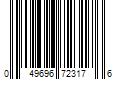 0 49696 72317 6